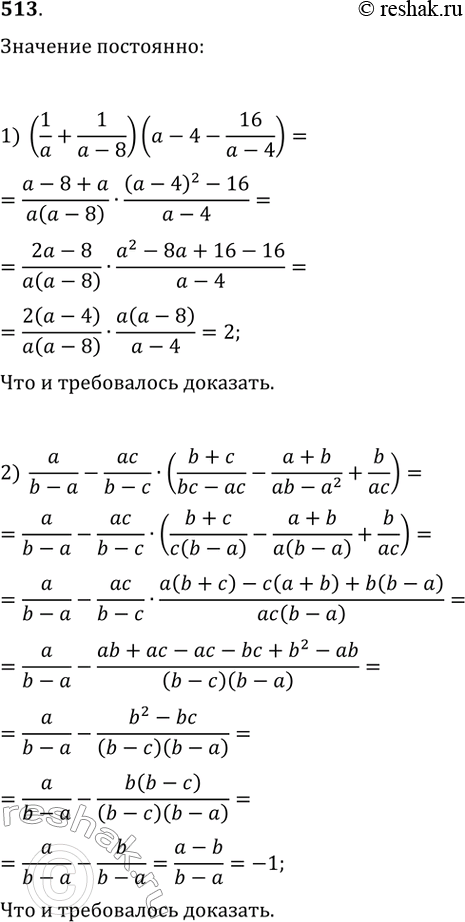 513.

© reshak.ru

Значение постоянно:

1) $\left(\frac{1}{a}+\frac{1}{a-8}\right)\left(a-4-\frac{16}{a-4}\right)=$

$=\frac{a-8+a}{a(a-8)}\cdot\frac{(a-4)^2-16}{a-4}=$

$=\frac{2a-8}{a(a-8)}\cdot\frac{a^2-8a+16-16}{a-4}=$

$=\frac{2(a-4)}{a(a-8)}\cdot\frac{a(a-8)}{a-4}=2;$

Что и требовалось доказать.

2) $\frac{a}{b-a}-\frac{ac}{b-c}\cdot\left(\frac{b+c}{bc-ac}-\frac{a+b}{ab-a^2}+\frac{b}{ac}\right)=$

$=\frac{a}{b-a}-\frac{ac}{b-c}\cdot\left(\frac{b+c}{c(b-a)}-\frac{a+b}{a(b-a)}+\frac{b}{ac}\right)=$

$=\frac{a}{b-a}-\frac{ac}{b-c}\cdot\frac{a(b+c)-c(a+b)+b(b-a)}{ac(b-a)}=$

$=\frac{a}{b-a}-\frac{ab+ac-ac-bc+b^2-ab}{(b-c)(b-a)}=$

$=\frac{a}{b-a}-\frac{b^2-bc}{(b-c)(b-a)}=$

$=\frac{a}{b-a}-\frac{b(b-c)}{(b-c)(b-a)}=$

$=\frac{a}{b-a}-\frac{b}{b-a}=\frac{a-b}{b-a}=-1;$

Что и требовалось доказать.

reshak.ru